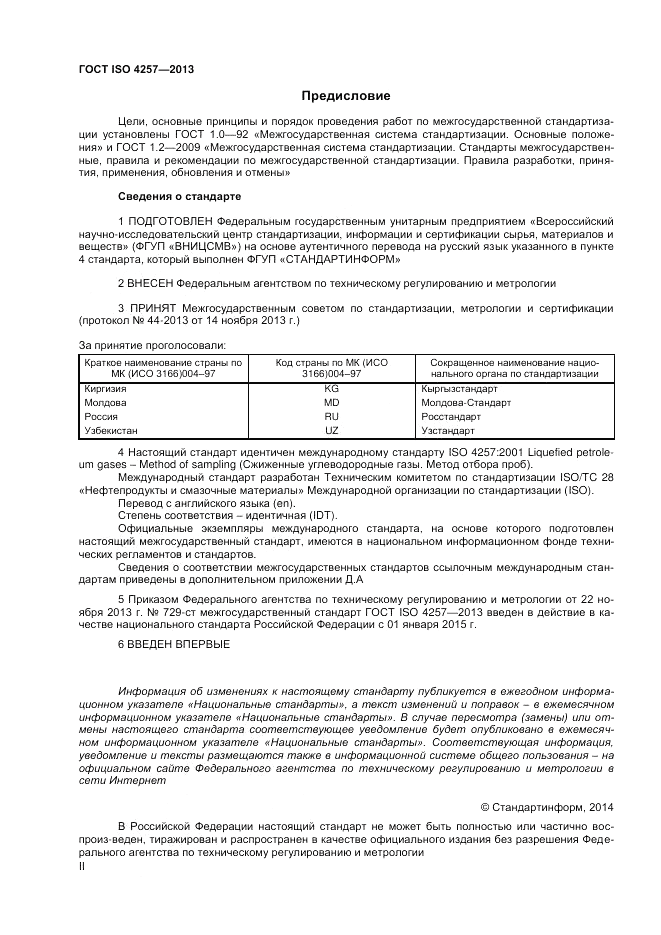 ГОСТ ISO 4257—2013

Предисловие

Цели, основные принципы и порядок проведения работ по межгосударственной стандартизации установлены ГОСТ 1.0—92 «Межгосударственная система стандартизации. Основные положения» и ГОСТ 1.2—2009 «Межгосударственная система стандартизации. Стандарты межгосударственные, правила и рекомендации по межгосударственной стандартизации. Правила разработки, принятия, применения, обновления и отмены»

Сведения о стандарте

1 ПОДГОТОВЛЕН Федеральным государственным унитарным предприятием «Всероссийский научно-исследовательский центр стандартизации, информации и сертификации сырья, материалов и веществ» (ФГУП «ВНИЦСМВ») на основе аутентичного перевода на русский язык указанного в пункте 4 стандарта, который выполнен ФГУП «СТАНДАРТИНФОРМ»

2 ВНЕСЕН Федеральным агентством по техническому регулированию и метрологии

3 ПРИНЯТ Межгосударственным советом по стандартизации, метрологии и сертификации (протокол № 44-2013 от 14 ноября 2013 г.)

За принятие проголосовали:

| Краткое наименование страны по МК (ИСО 3166)004–97 | Код страны по МК (ИСО 3166)004–97 | Сокращенное наименование национального органа по стандартизации |
|---|---|---|
| Киргизия | KG | Кыргызстандарт |
| Молдова | MD | Молдова-Стандарт |
| Россия | RU | Росстандарт |
| Узбекистан | UZ | Узстандарт |

4 Настоящий стандарт идентичен международному стандарту ISO 4257:2001 Liquefied petroleum gases – Method of sampling (Сжиженные углеводородные газы. Метод отбора проб).

Международный стандарт разработан Техническим комитетом по стандартизации ISO/TC 28 «Нефтепродукты и смазочные материалы» Международной организации по стандартизации (ISO).

Перевод с английского языка (en).

Степень соответствия – идентичная (IDT).

Официальные экземпляры международного стандарта, на основе которого подготовлен настоящий межгосударственный стандарт, имеются в национальном информационном фонде технических регламентов и стандартов.

Сведения о соответствии межгосударственных стандартов ссылочным международным стандартам приведены в дополнительном приложении Д.А

5 Приказом Федерального агентства по техническому регулированию и метрологии от 22 ноября 2013 г. № 729-ст межгосударственный стандарт ГОСТ ISO 4257—2013 введен в действие в качестве национального стандарта Российской Федерации с 01 января 2015 г.

6 ВВЕДЕН ВПЕРВЫЕ

Информация об изменениях к настоящему стандарту публикуется в ежегодном информационном указателе «Национальные стандарты», а текст изменений и поправок – в ежемесячном информационном указателе «Национальные стандарты». В случае пересмотра (замены) или отмены настоящего стандарта соответствующее уведомление будет опубликовано в ежемесячном информационном указателе «Национальные стандарты». Соответствующая информация, уведомление и тексты размещаются также в информационной системе общего пользования – на официальном сайте Федерального агентства по техническому регулированию и метрологии в сети Интернет

© Стандартинформ, 2014

В Российской Федерации настоящий стандарт не может быть полностью или частично воспроиз-веден, тиражирован и распространен в качестве официального издания без разрешения Федерального агентства по техническому регулированию и метрологии

II